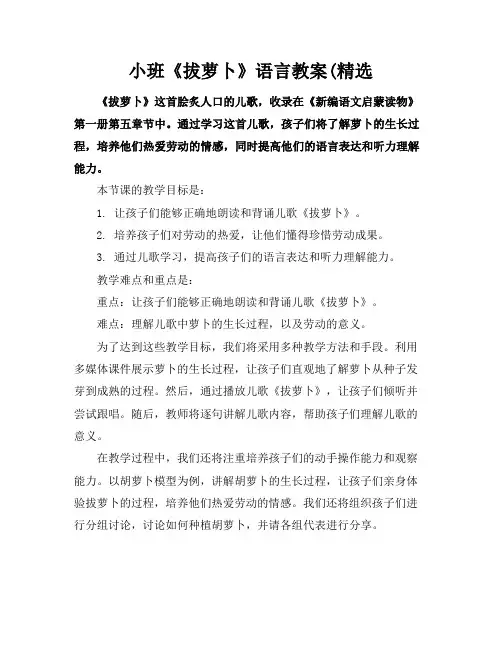 小班《拔萝卜》语言教案(精选

《拔萝卜》这首脍炙人口的儿歌，收录在《新编语文启蒙读物》第一册第五章节中。通过学习这首儿歌，孩子们将了解萝卜的生长过程，培养他们热爱劳动的情感，同时提高他们的语言表达和听力理解能力。

本节课的教学目标是：

1. 让孩子们能够正确地朗读和背诵儿歌《拔萝卜》。

2. 培养孩子们对劳动的热爱，让他们懂得珍惜劳动成果。

3. 通过儿歌学习，提高孩子们的语言表达和听力理解能力。

教学难点和重点是：

重点：让孩子们能够正确地朗读和背诵儿歌《拔萝卜》。

难点：理解儿歌中萝卜的生长过程，以及劳动的意义。

为了达到这些教学目标，我们将采用多种教学方法和手段。利用多媒体课件展示萝卜的生长过程，让孩子们直观地了解萝卜从种子发芽到成熟的过程。然后，通过播放儿歌《拔萝卜》，让孩子们倾听并尝试跟唱。随后，教师将逐句讲解儿歌内容，帮助孩子们理解儿歌的意义。

在教学过程中，我们还将注重培养孩子们的动手操作能力和观察能力。以胡萝卜模型为例，讲解胡萝卜的生长过程，让孩子们亲身体验拔萝卜的过程，培养他们热爱劳动的情感。我们还将组织孩子们进行分组讨论，讨论如何种植胡萝卜，并请各组代表进行分享。